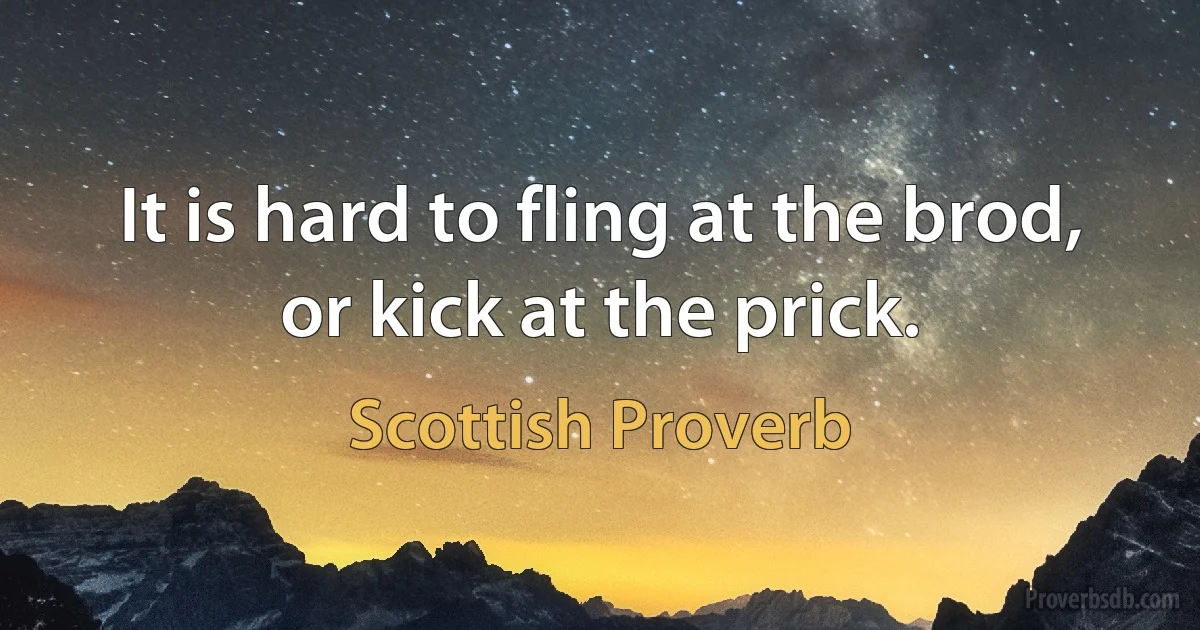 It is hard to fling at the brod, or kick at the prick.

Scottish Proverb

Proverbsdb.com